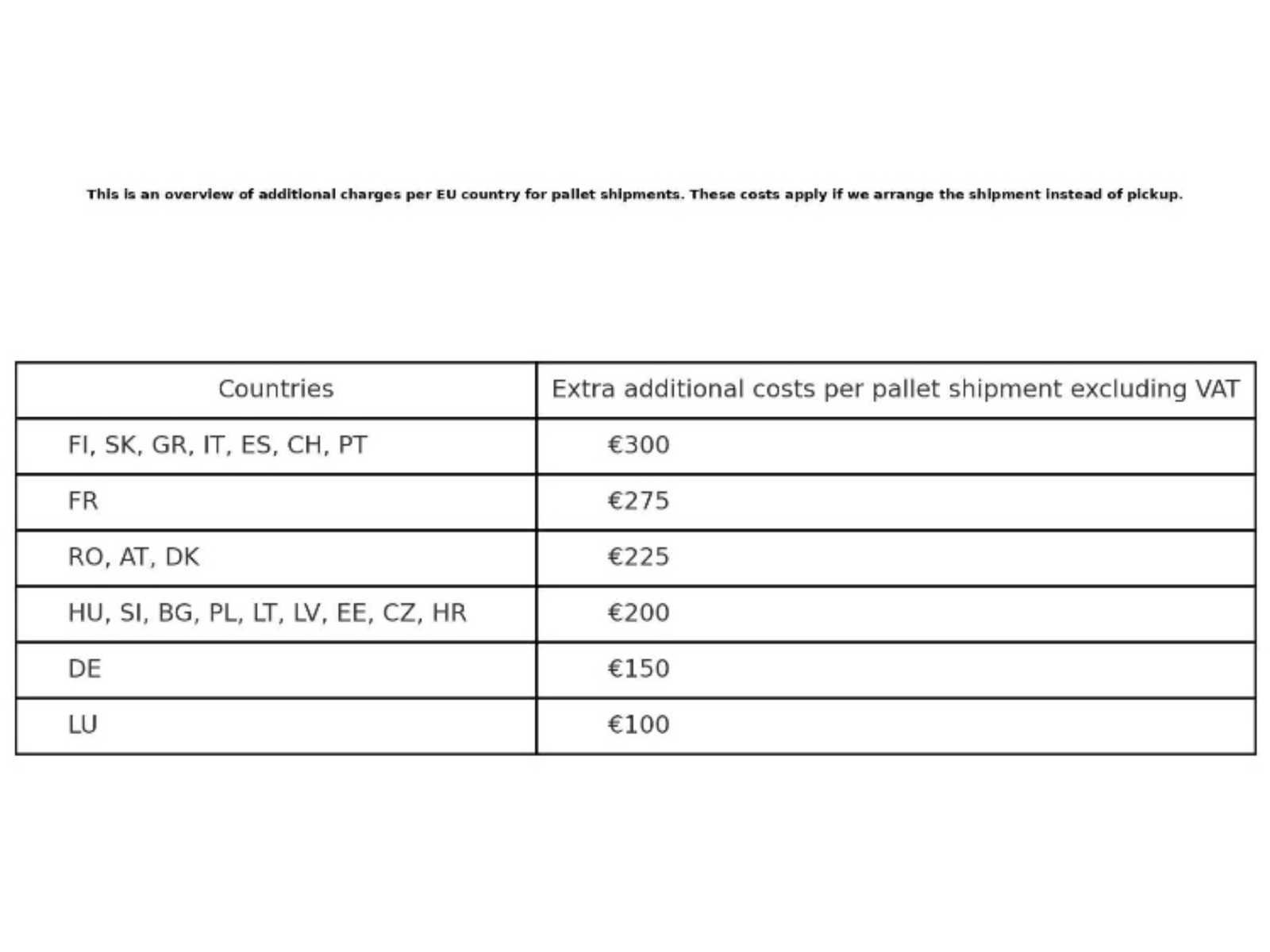 This is an overview of additional charges per EU country for pallet shipments. These costs apply if we arrange the shipment instead of pickup.

| Countries | Extra additional costs per pallet shipment excluding VAT |
|---|---|
| FI, SK, GR, IT, ES, CH, PT | €300 |
| FR | €275 |
| RO, AT, DK | €225 |
| HU, SI, BG, PL, LT, LV, EE, CZ, HR | €200 |
| DE | €150 |
| LU | €100 |